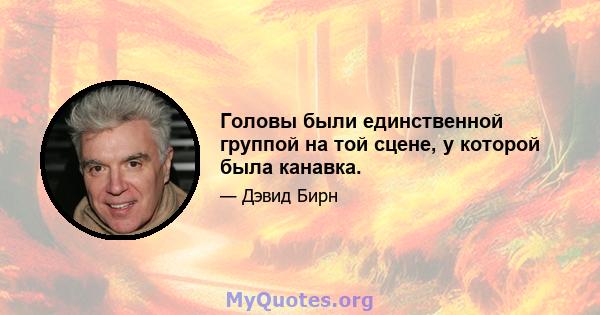 Головы были единственной группой на той сцене, у которой была канавка.

— Дэвид Бирн

MyQuotes.org